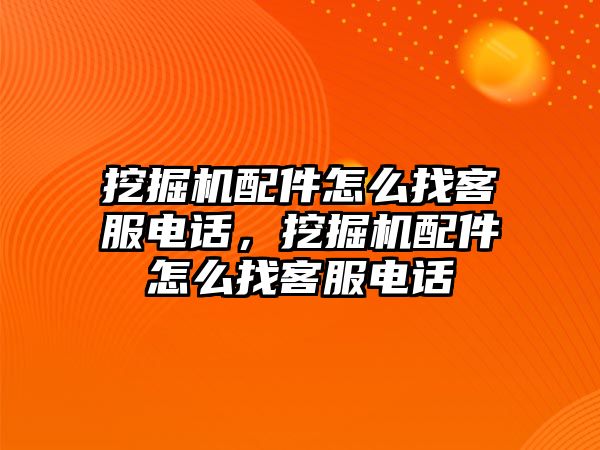 挖掘机配件怎么找客服电话，挖掘机配件怎么找客服电话